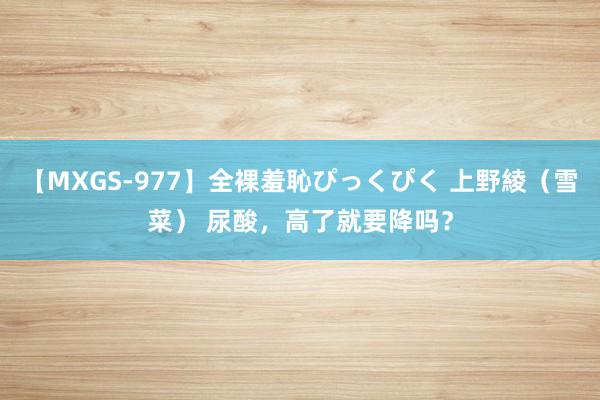 【MXGS-977】全裸羞恥ぴっくぴく 上野綾（雪菜） 尿酸，高了就要降吗？